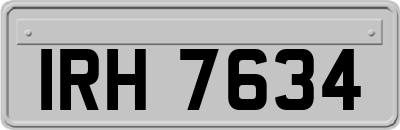 IRH 7634